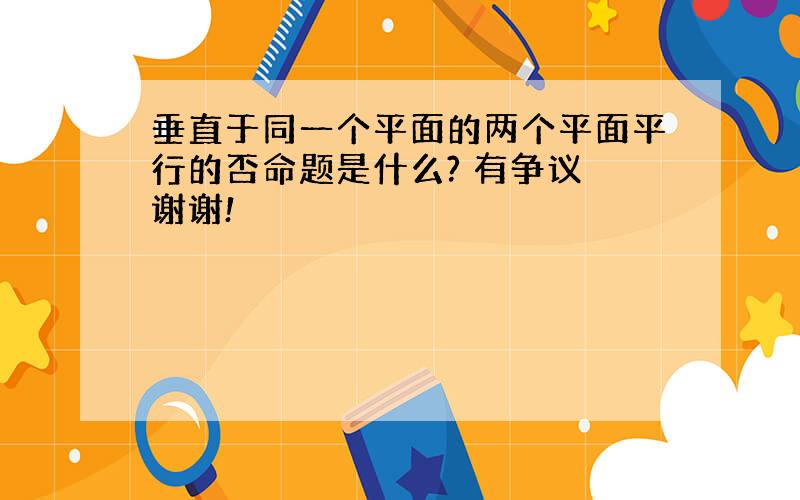 垂直于同一个平面的两个平面平行的否命题是什么? 有争议
谢谢!